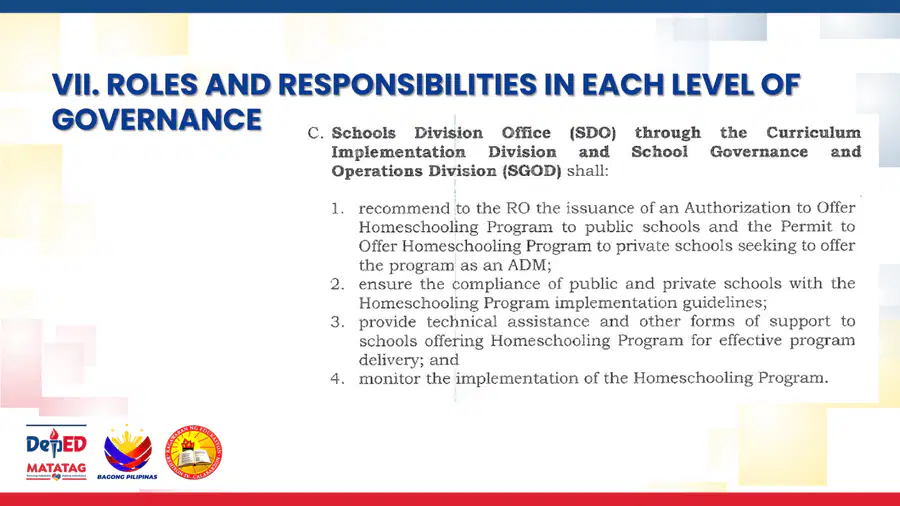 VII. ROLES AND RESPONSIBILITIES IN EACH LEVEL OF GOVERNANCE

C. Schools Division Office (SDO) through the Curriculum Implementation Division and School Governance and Operations Division (SGOD) shall:

1. recommend to the RO the issuance of an Authorization to Offer Homeschooling Program to public schools and the Permit to Offer Homeschooling Program to private schools seeking to offer the program as an ADM;
2. ensure the compliance of public and private schools with the Homeschooling Program implementation guidelines;
3. provide technical assistance and other forms of support to schools offering Homeschooling Program for effective program delivery; and
4. monitor the implementation of the Homeschooling Program.

DepED
MATATAG
BAGONG PILIPINAS